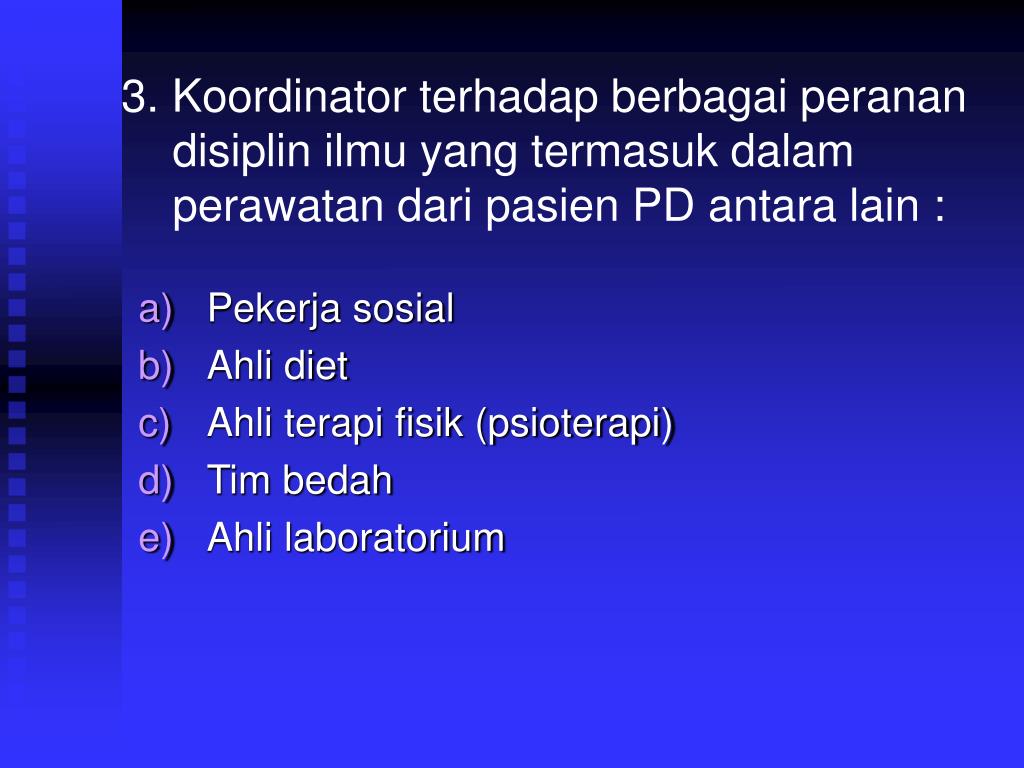 3. Koordinator terhadap berbagai peranan disiplin ilmu yang termasuk dalam perawatan dari pasien PD antara lain :

a) Pekerja sosial
b) Ahli diet
c) Ahli terapi fisik (psioterapi)
d) Tim bedah
e) Ahli laboratorium